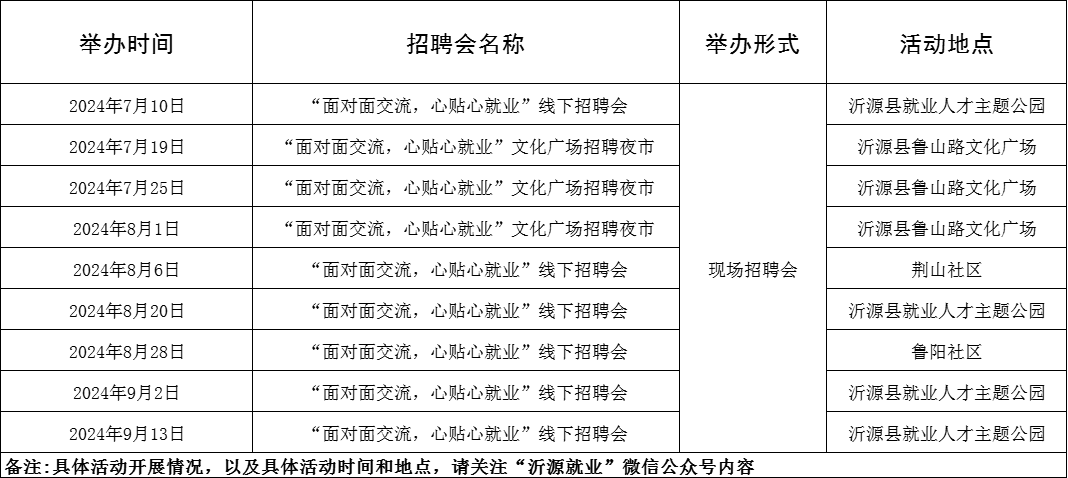 | 举办时间 | 招聘会名称 | 举办形式 | 活动地点 |
|---|---|---|---|
| 2024年7月10日 | “面对面交流，心贴心就业”线下招聘会 | 现场招聘会 | 沂源县就业人才主题公园 |
| 2024年7月19日 | “面对面交流，心贴心就业”文化广场招聘夜市 | | 沂源县鲁山路文化广场 |
| 2024年7月25日 | “面对面交流，心贴心就业”文化广场招聘夜市 | | 沂源县鲁山路文化广场 |
| 2024年8月1日 | “面对面交流，心贴心就业”文化广场招聘夜市 | | 沂源县鲁山路文化广场 |
| 2024年8月6日 | “面对面交流，心贴心就业”线下招聘会 | | 荆山社区 |
| 2024年8月20日 | “面对面交流，心贴心就业”线下招聘会 | | 沂源县就业人才主题公园 |
| 2024年8月28日 | “面对面交流，心贴心就业”线下招聘会 | | 鲁阳社区 |
| 2024年9月2日 | “面对面交流，心贴心就业”线下招聘会 | | 沂源县就业人才主题公园 |
| 2024年9月13日 | “面对面交流，心贴心就业”线下招聘会 | | 沂源县就业人才主题公园 |

备注:具体活动开展情况，以及具体活动时间和地点，请关注“沂源就业”微信公众号内容